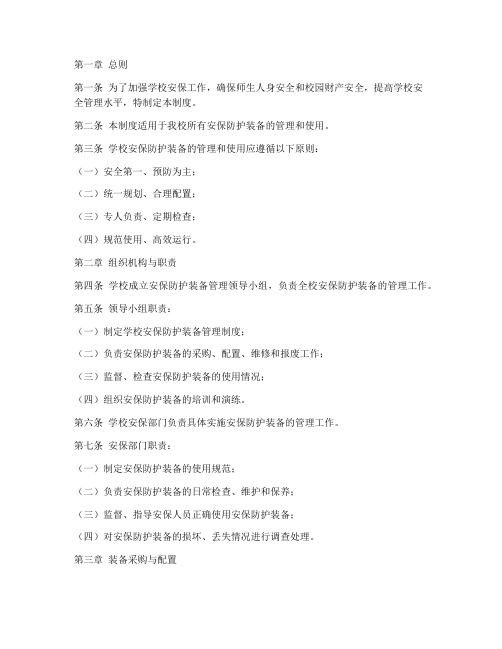 第一章 总则

第一条 为了加强学校安保工作，确保师生人身安全和校园财产安全，提高学校安全管理水平，特制定本制度。

第二条 本制度适用于我校所有安保防护装备的管理和使用。

第三条 学校安保防护装备的管理和使用应遵循以下原则：

（一）安全第一、预防为主；

（二）统一规划、合理配置；

（三）专人负责、定期检查；

（四）规范使用、高效运行。

第二章 组织机构与职责

第四条 学校成立安保防护装备管理领导小组，负责全校安保防护装备的管理工作。

第五条 领导小组职责：

（一）制定学校安保防护装备管理制度；

（二）负责安保防护装备的采购、配置、维修和报废工作；

（三）监督、检查安保防护装备的使用情况；

（四）组织安保防护装备的培训和演练。

第六条 学校安保部门负责具体实施安保防护装备的管理工作。

第七条 安保部门职责：

（一）制定安保防护装备的使用规范；

（二）负责安保防护装备的日常检查、维护和保养；

（三）监督、指导安保人员正确使用安保防护装备；

（四）对安保防护装备的损坏、丢失情况进行调查处理。

第三章 装备采购与配置